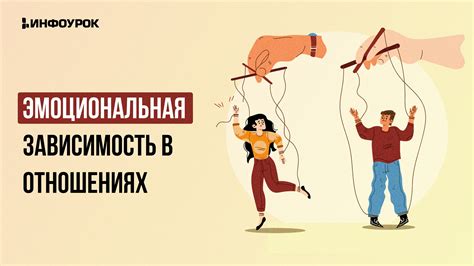 ИНФОУРОК

ЭМОЦИОНАЛЬНАЯ ЗАВИСИМОСТЬ В ОТНОШЕНИЯХ